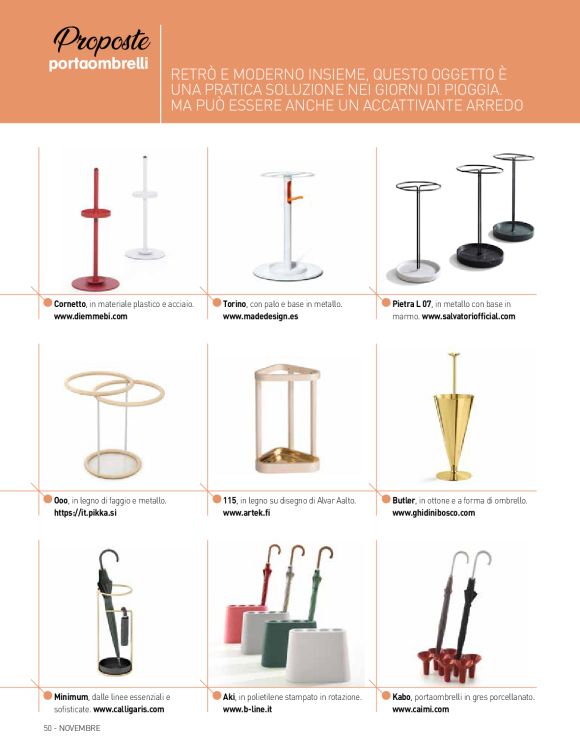 Proposte
portaombrelli

RETRÒ E MODERNO INSIEME, QUESTO OGGETTO È UNA PRATICA SOLUZIONE NEI GIORNI DI PIOGGIA. MA PUÒ ESSERE ANCHE UN ACCATTIVANTE ARREDO

Cornetto, in materiale plastico e acciaio. www.diemmebi.com

Torino, con palo e base in metallo. www.madedesign.es

Pietra L 07, in metallo con base in marmo. www.salvatoriofficial.com

Ooo, in legno di faggio e metallo. https://it.pikka.si

115, in legno su disegno di Alvar Aalto. www.artek.fi

Butler, in ottone e a forma di ombrello. www.ghidinibosco.com

Minimum, dalle linee essenziali e sofisticate. www.calligaris.com

Aki, in polietilene stampato in rotazione. www.b-line.it

Kabo, portaombrelli in gres porcellanato. www.caimi.com

50 - NOVEMBRE